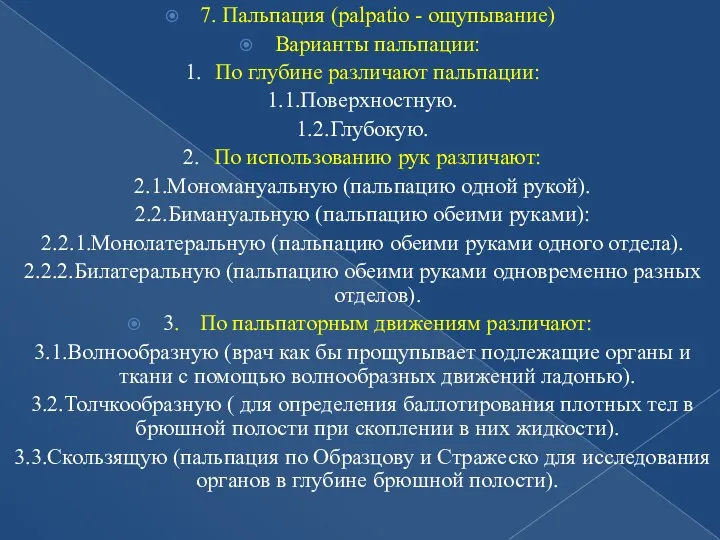 7. Пальпация (palpatio - ощупывание)

Варианты пальпации:

1. По глубине различают пальпации:

1.1.Поверхностную.

1.2.Глубокую.

2. По использованию рук различают:

2.1.Мономануальную (пальпацию одной рукой).

2.2.Бимануальную (пальпацию обеими руками):

2.2.1.Монолатеральную (пальпацию обеими руками одного отдела).

2.2.2.Билатеральную (пальпацию обеими руками одновременно разных отделов).

3. По пальпаторным движениям различают:

3.1.Волнообразную (врач как бы прощупывает подлежащие органы и ткани с помощью волнообразных движений ладонью).

3.2.Толчкообразную ( для определения баллотирования плотных тел в брюшной полости при скоплении в них жидкости).

3.3.Скользящую (пальпация по Образцову и Стражеско для исследования органов в глубине брюшной полости).